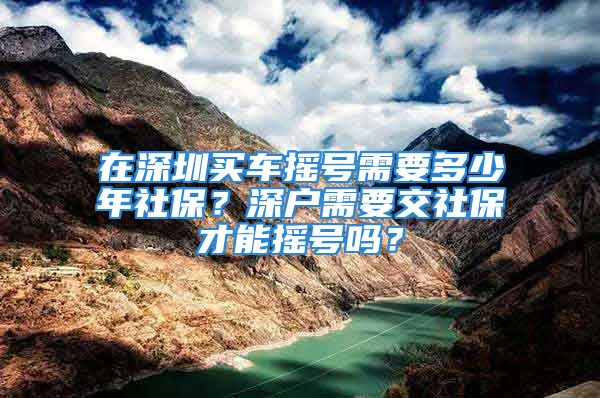 在深圳买车摇号需要多少年社保？深户需要交社保才能摇号吗？